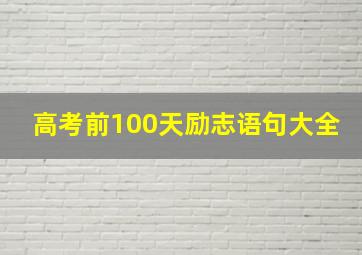 高考前100天励志语句大全